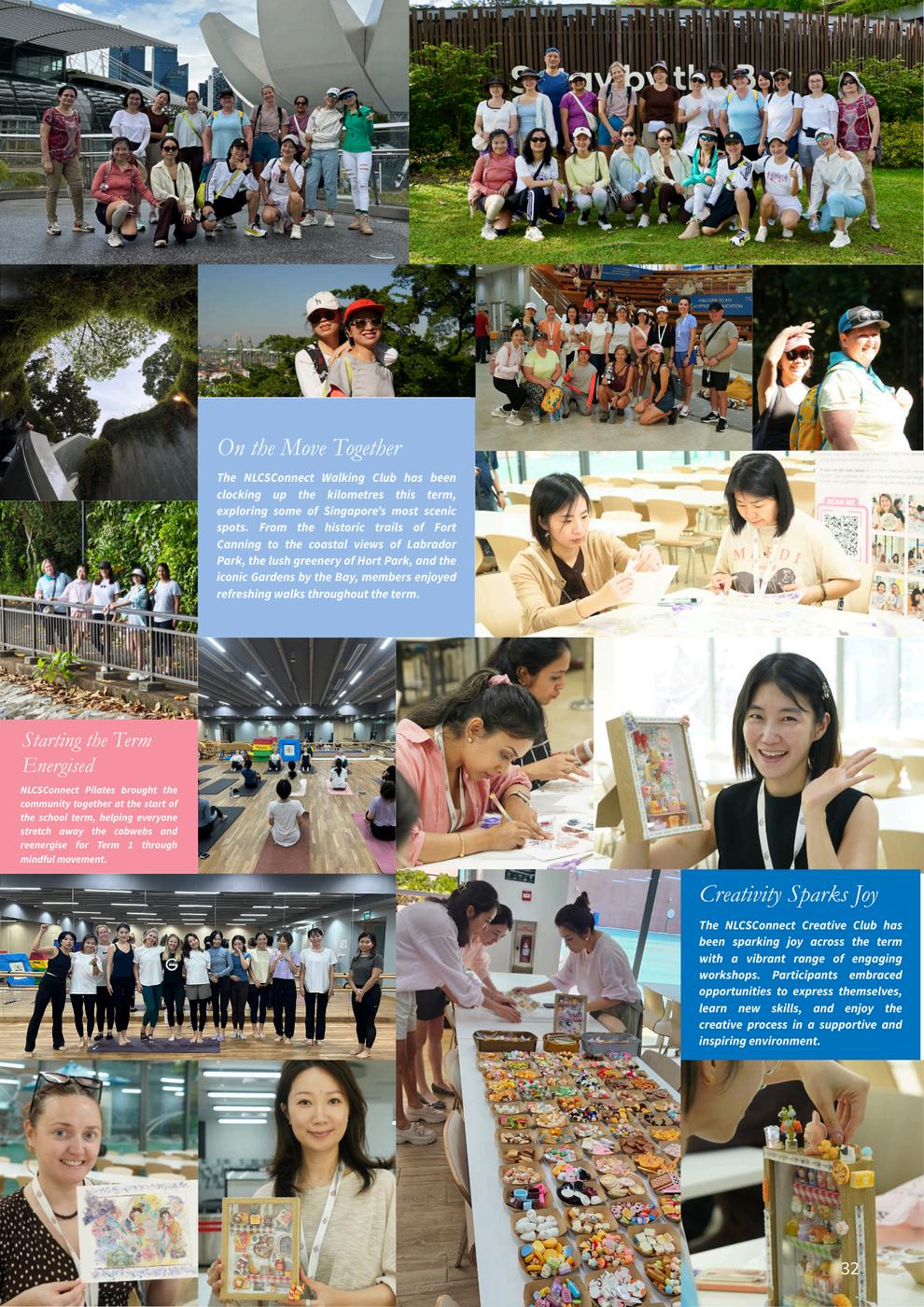 On the Move Together

The NLCSConnect Walking Club has been clocking up the kilometres this term, exploring some of Singapore's most scenic spots. From the historic trails of Fort Canning to the coastal views of Labrador Park, the lush greenery of Hort Park, and the iconic Gardens by the Bay, members enjoyed refreshing walks throughout the term.

Starting the Term Energised

NLCSConnect Pilates brought the community together at the start of the school term, helping everyone stretch away the cobwebs and reenergise for Term 1 through mindful movement.

Creativity Sparks Joy

The NLCSConnect Creative Club has been sparking joy across the term with a vibrant range of engaging workshops. Participants embraced opportunities to express themselves, learn new skills, and enjoy the creative process in a supportive and inspiring environment.

32